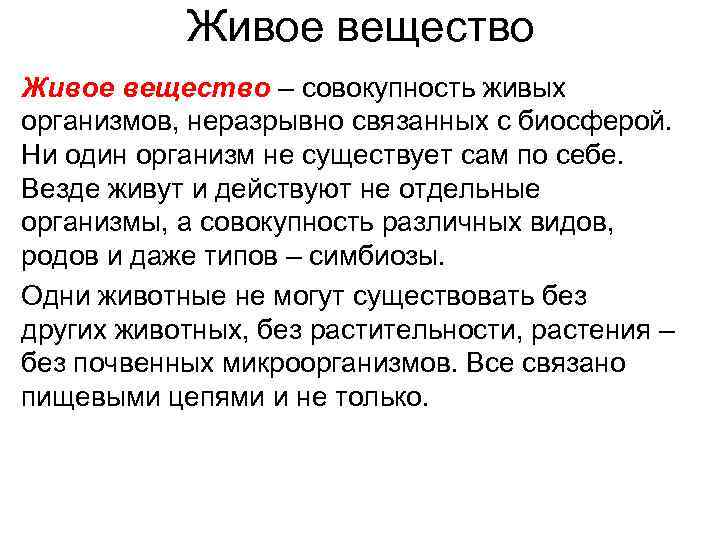 Живое вещество

Живое вещество – совокупность живых организмов, неразрывно связанных с биосферой. Ни один организм не существует сам по себе. Везде живут и действуют не отдельные организмы, а совокупность различных видов, родов и даже типов – симбиозы.

Одни животные не могут существовать без других животных, без растительности, растения – без почвенных микроорганизмов. Все связано пищевыми цепями и не только.